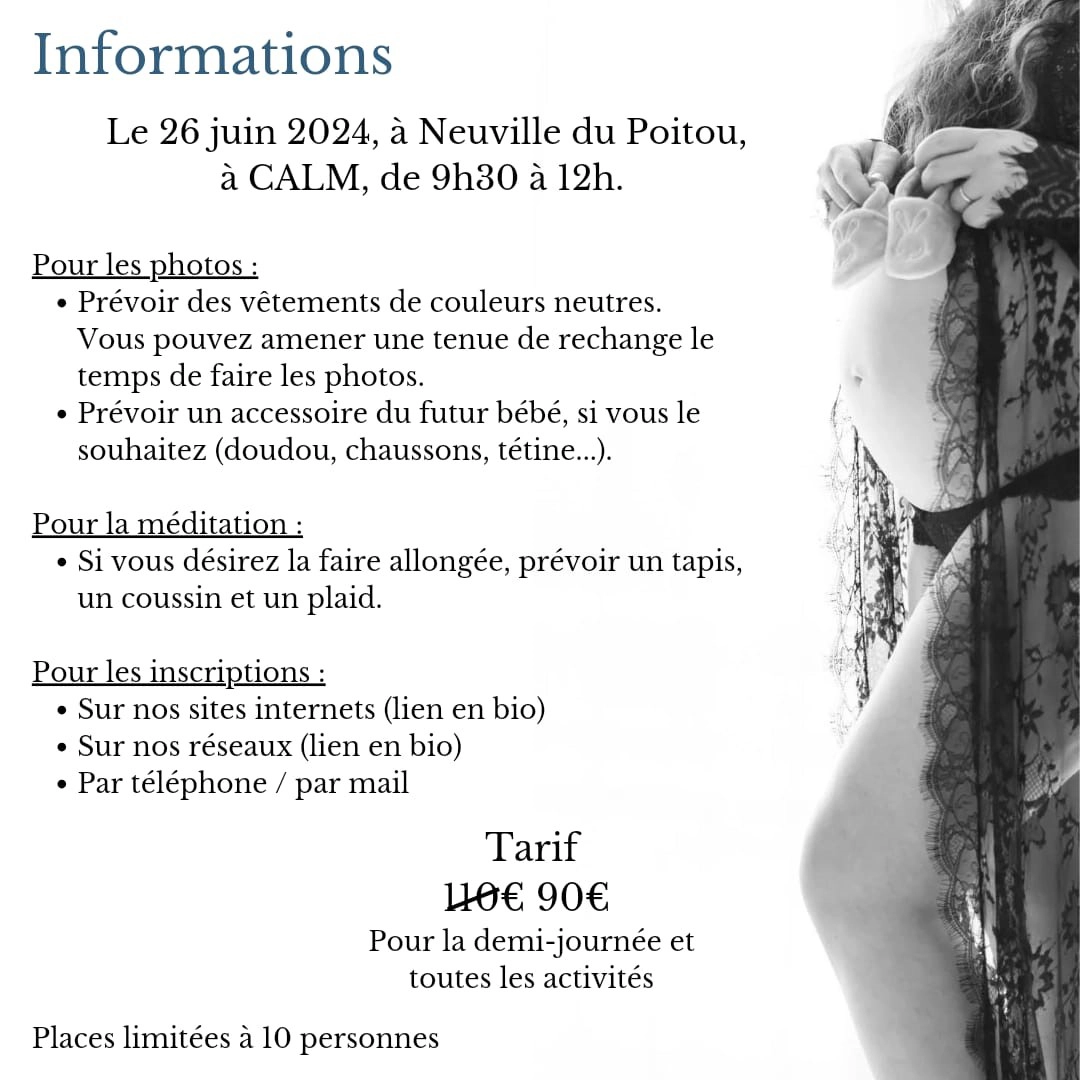 Informations

Le 26 juin 2024, à Neuville du Poitou, à CALM, de 9h30 à 12h.

Pour les photos :
• Prévoir des vêtements de couleurs neutres. Vous pouvez amener une tenue de rechange le temps de faire les photos.
• Prévoir un accessoire du futur bébé, si vous le souhaitez (doudou, chaussons, tétine...).

Pour la méditation :
• Si vous désirez la faire allongée, prévoir un tapis, un coussin et un plaid.

Pour les inscriptions :
• Sur nos sites internets (lien en bio)
• Sur nos réseaux (lien en bio)
• Par téléphone / par mail

Tarif
~~110€~~ 90€
Pour la demi-journée et toutes les activités

Places limitées à 10 personnes